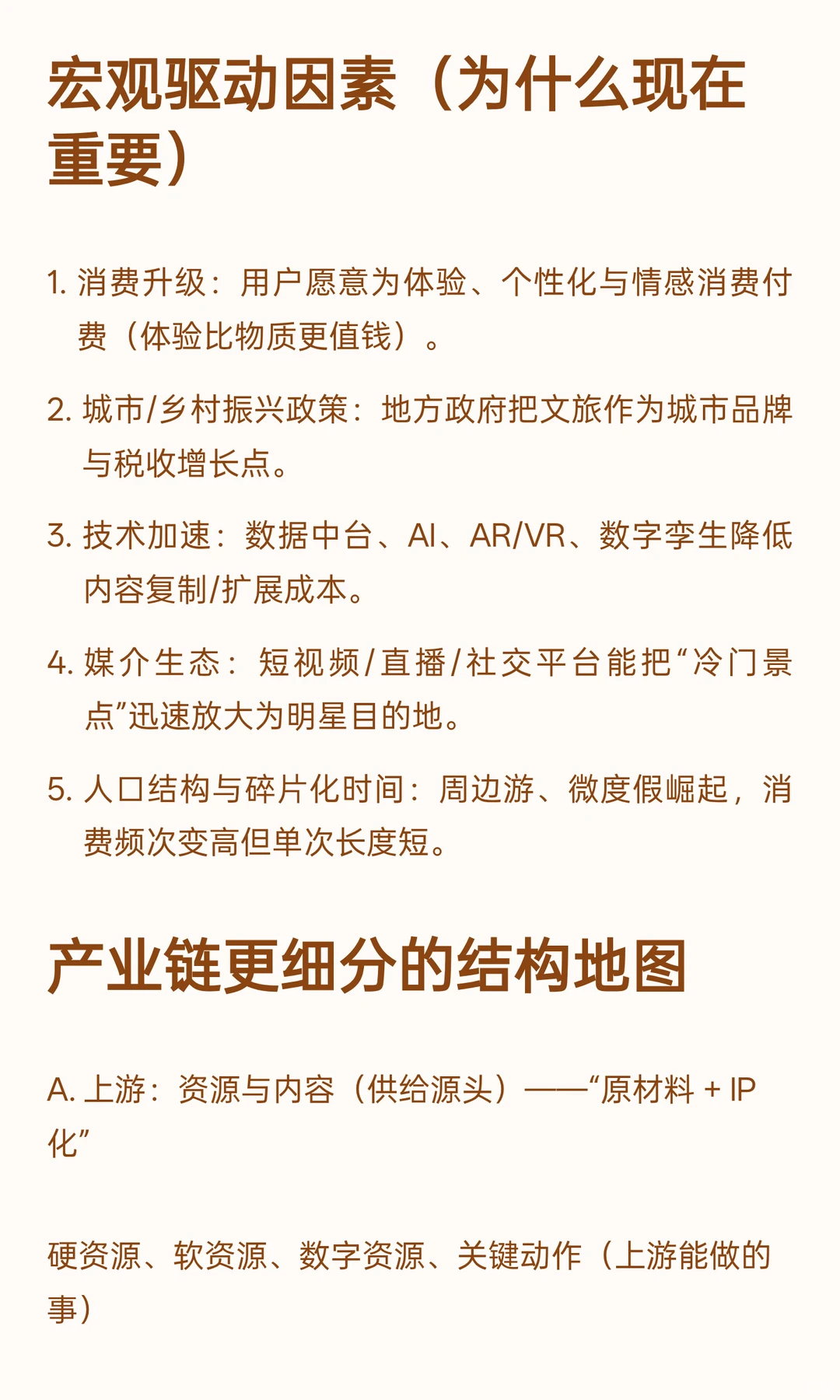 宏观驱动因素（为什么现在重要）

1.消费升级：用户愿意为体验、个性化与情感消费付费（体验比物质更值钱）。

2.城市/乡村振兴政策：地方政府把文旅作为城市品牌与税收增长点。

3.技术加速：数据中台、AI、AR/VR、数字孪生降低内容复制/扩展成本。

4.媒介生态：短视频/直播/社交平台能把“冷门景点”迅速放大为明星目的地。

5.人口结构与碎片化时间：周边游、微度假崛起，消费频次变高但单次长度短。

产业链更细分的结构地图

A.上游：资源与内容（供给源头）——“原材料 + IP化”

硬资源、软资源、数字资源、关键动作（上游能做的事）